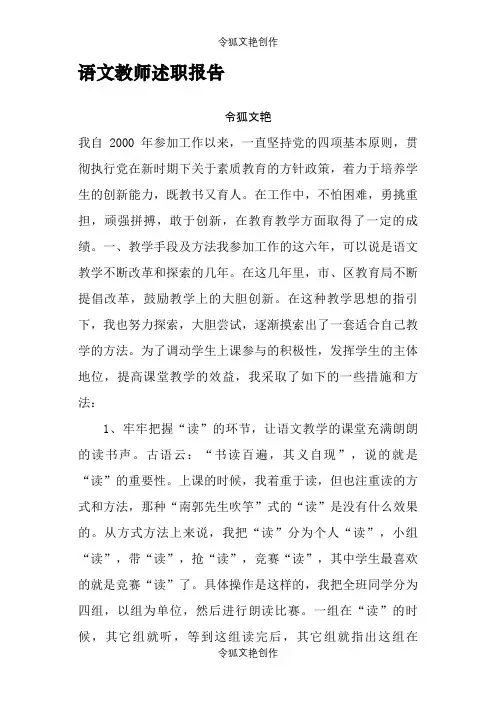 令狐文艳创作

语文教师述职报告

令狐文艳

我自 2000 年参加工作以来，一直坚持党的四项基本原则，贯彻执行党在新时期下关于素质教育的方针政策，着力于培养学生的创新能力，既教书又育人。在工作中，不怕困难，勇挑重担，顽强拼搏，敢于创新，在教育教学方面取得了一定的成绩。一、教学手段及方法我参加工作的这六年，可以说是语文教学不断改革和探索的几年。在这几年里，市、区教育局不断提倡改革，鼓励教学上的大胆创新。在这种教学思想的指引下，我也努力探索，大胆尝试，逐渐摸索出了一套适合自己教学的方法。为了调动学生上课参与的积极性，发挥学生的主体地位，提高课堂教学的效益，我采取了如下的一些措施和方法：

1、牢牢把握“读”的环节，让语文教学的课堂充满朗朗的读书声。古语云：“书读百遍，其义自现”，说的就是“读”的重要性。上课的时候，我着重于读，但也注重读的方式和方法，那种“南郭先生吹竽”式的“读”是没有什么效果的。从方式方法上来说，我把“读”分为个人“读”，小组“读”，带“读”，抢“读”，竞赛“读”，其中学生最喜欢的就是竞赛“读”了。具体操作是这样的，我把全班同学分为四组，以组为单位，然后进行朗读比赛。一组在“读”的时候，其它组就听，等到这组读完后，其它组就指出这组在

令狐文艳创作